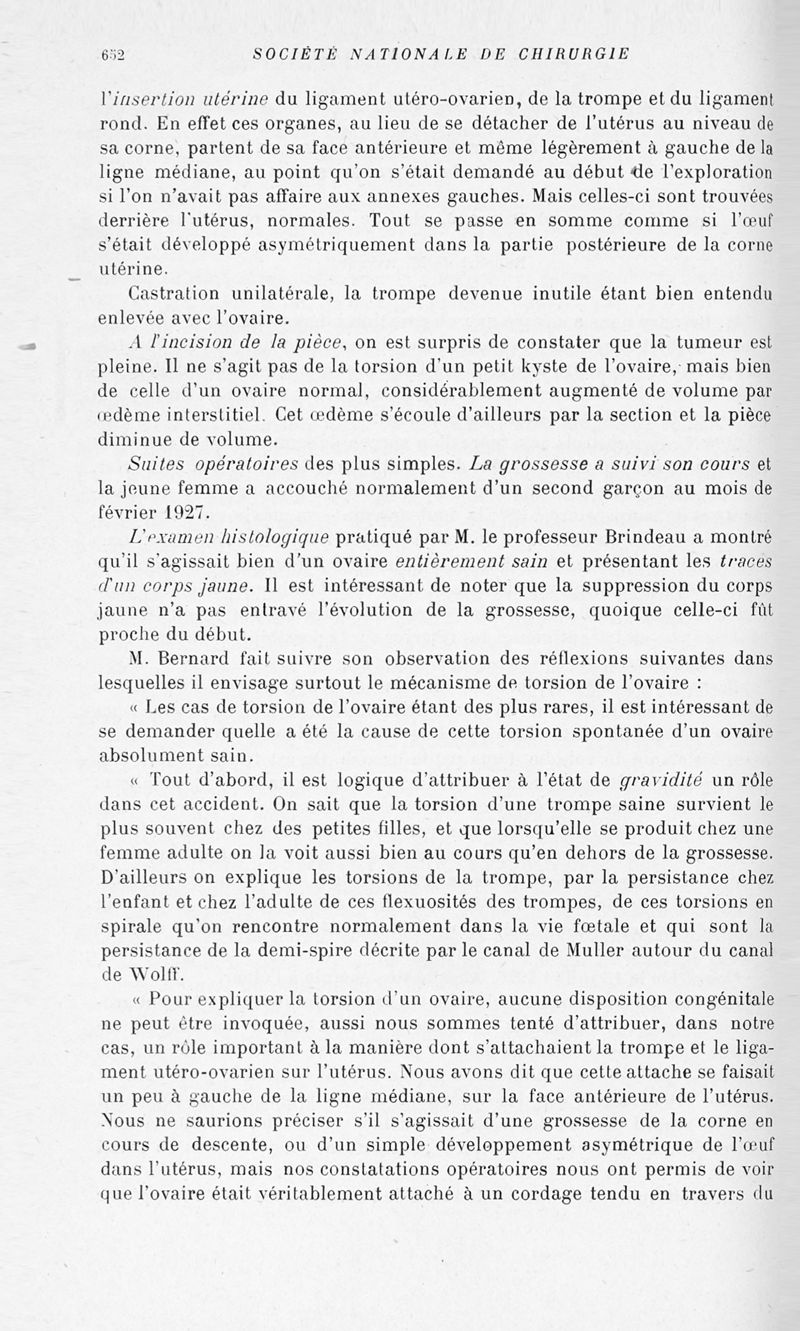 652 SOCIÉTÉ NATIONALE DE CHIRURGIE

l'insertion utérine du ligament utéro-ovarien, de la trompe et du ligament rond. En effet ces organes, au lieu de se détacher de l'utérus au niveau de sa corne, partent de sa face antérieure et même légèrement à gauche de la ligne médiane, au point qu'on s'était demandé au début de l'exploration si l'on n'avait pas affaire aux annexes gauches. Mais celles-ci sont trouvées derrière l'utérus, normales. Tout se passe en somme comme si l'œuf s'était développé asymétriquement dans la partie postérieure de la corne utérine.

Castration unilatérale, la trompe devenue inutile étant bien entendu enlevée avec l'ovaire.

A l'incision de la pièce, on est surpris de constater que la tumeur est pleine. Il ne s'agit pas de la torsion d'un petit kyste de l'ovaire, mais bien de celle d'un ovaire normal, considérablement augmenté de volume par œdème interstitiel. Cet œdème s'écoule d'ailleurs par la section et la pièce diminue de volume.

Suites opératoires des plus simples. La grossesse a suivi son cours et la jeune femme a accouché normalement d'un second garçon au mois de février 1927.

L'examen histologique pratiqué par M. le professeur Brindeau a montré qu'il s'agissait bien d'un ovaire entièrement sain et présentant les traces d'un corps jaune. Il est intéressant de noter que la suppression du corps jaune n'a pas entravé l'évolution de la grossesse, quoique celle-ci fût proche du début.

M. Bernard fait suivre son observation des réflexions suivantes dans lesquelles il envisage surtout le mécanisme de torsion de l'ovaire :

« Les cas de torsion de l'ovaire étant des plus rares, il est intéressant de se demander quelle a été la cause de cette torsion spontanée d'un ovaire absolument sain.

« Tout d'abord, il est logique d'attribuer à l'état de gravidité un rôle dans cet accident. On sait que la torsion d'une trompe saine survient le plus souvent chez des petites filles, et que lorsqu'elle se produit chez une femme adulte on la voit aussi bien au cours qu'en dehors de la grossesse. D'ailleurs on explique les torsions de la trompe, par la persistance chez l'enfant et chez l'adulte de ces flexuosités des trompes, de ces torsions en spirale qu'on rencontre normalement dans la vie fœtale et qui sont la persistance de la demi-spire décrite par le canal de Muller autour du canal de Wolff.

« Pour expliquer la torsion d'un ovaire, aucune disposition congénitale ne peut être invoquée, aussi nous sommes tenté d'attribuer, dans notre cas, un rôle important à la manière dont s'attachaient la trompe et le ligament utéro-ovarien sur l'utérus. Nous avons dit que cette attache se faisait un peu à gauche de la ligne médiane, sur la face antérieure de l'utérus. Nous ne saurions préciser s'il s'agissait d'une grossesse de la corne en cours de descente, ou d'un simple développement asymétrique de l'œuf dans l'utérus, mais nos constatations opératoires nous ont permis de voir que l'ovaire était véritablement attaché à un cordage tendu en travers du